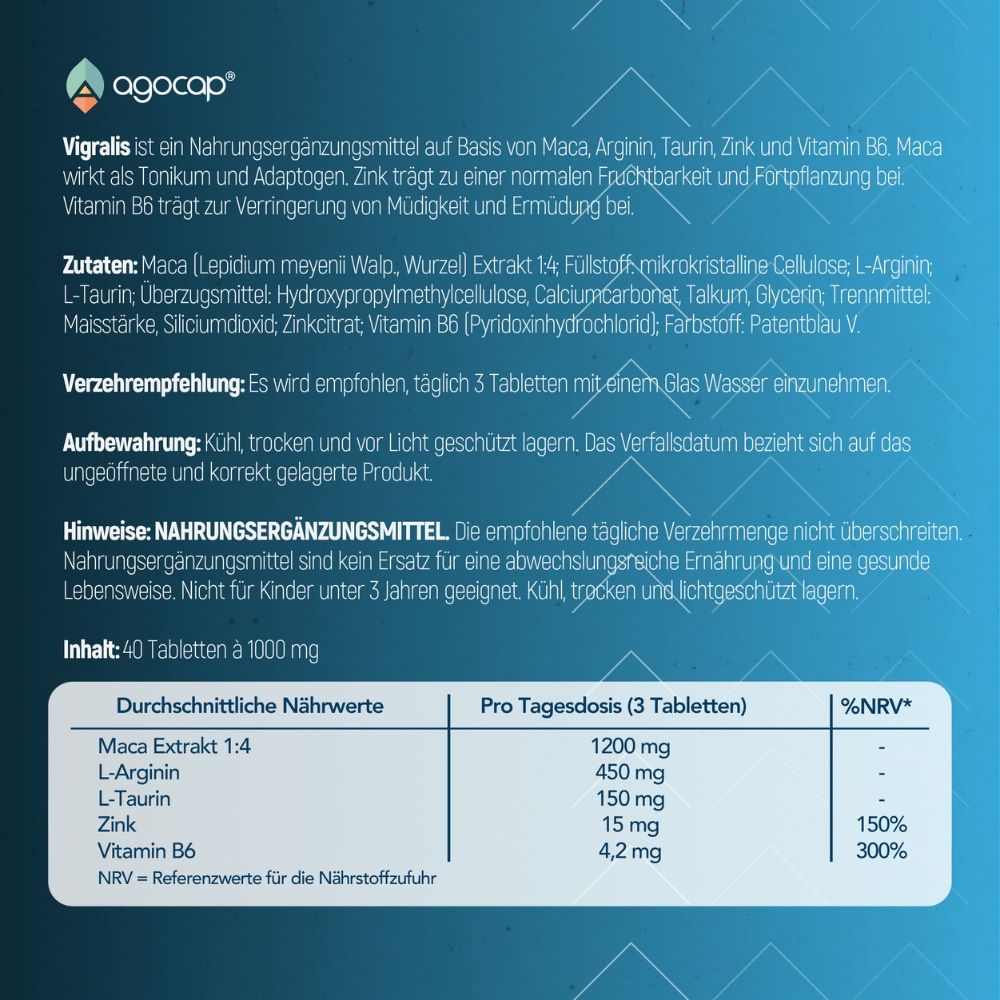 agocap®

Vigralis ist ein Nahrungsergänzungsmittel auf Basis von Maca, Arginin, Taurin, Zink und Vitamin B6. Maca wirkt als Tonikum und Adaptogen. Zink trägt zu einer normalen Fruchtbarkeit und Fortpflanzung bei. Vitamin B6 trägt zur Verringerung von Müdigkeit und Ermüdung bei.

Zutaten: Maca (Lepidium meyenii Walp., Wurzel) Extrakt 1:4; Füllstoff: mikrokristalline Cellulose; L-Arginin; L-Taurin; Überzugsmittel: Hydroxypropylmethylcellulose, Calciumcarbonat, Talkum, Glycerin; Trennmittel: Maisstärke, Siliciumdioxid; Zinkcitrat; Vitamin B6 (Pyridoxinhydrochlorid); Farbstoff: Patentblau V.

Verzehrempfehlung: Es wird empfohlen, täglich 3 Tabletten mit einem Glas Wasser einzunehmen.

Aufbewahrung: Kühl, trocken und vor Licht geschützt lagern. Das Verfallsdatum bezieht sich auf das ungeöffnete und korrekt gelagerte Produkt.

Hinweise: NAHRUNGSERGÄNZUNGSMITTEL. Die empfohlene tägliche Verzehrmenge nicht überschreiten. Nahrungsergänzungsmittel sind kein Ersatz für eine abwechslungsreiche Ernährung und eine gesunde Lebensweise. Nicht für Kinder unter 3 Jahren geeignet. Kühl, trocken und lichtgeschützt lagern.

Inhalt: 40 Tabletten à 1000 mg

| Durchschnittliche Nährwerte | Pro Tagesdosis (3 Tabletten) | %NRV* |
|---|---|---|
| Maca Extrakt 1:4 | 1200 mg | - |
| L-Arginin | 450 mg | - |
| L-Taurin | 150 mg | - |
| Zink | 15 mg | 150% |
| Vitamin B6 | 4,2 mg | 300% |

NRV = Referenzwerte für die Nährstoffzufuhr